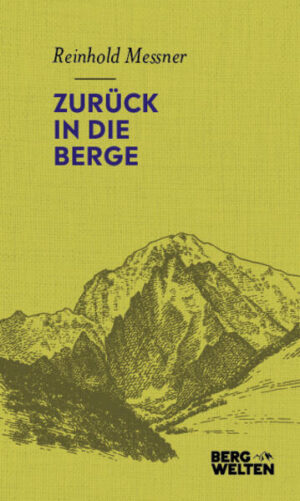 Reinhold Messner

ZURÜCK IN DIE BERGE

BERG WELTEN